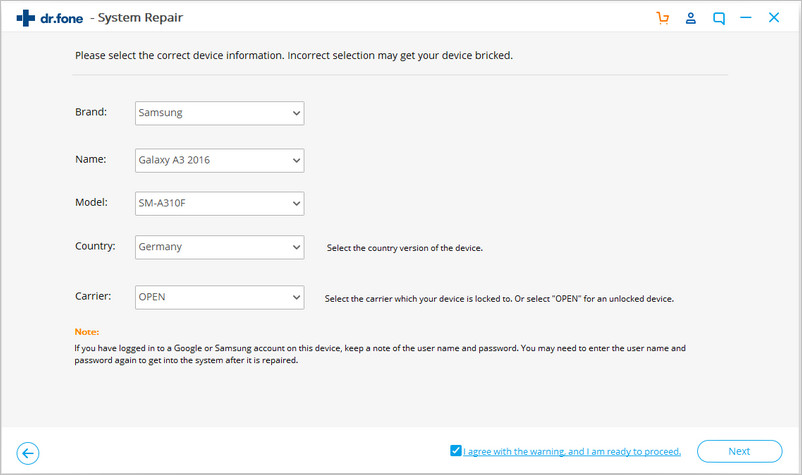 dr.fone - System Repair

Please select the correct device information. Incorrect selection may get your device bricked.

Brand: Samsung

Name: Galaxy A3 2016

Model: SM-A310F

Country: Germany Select the country version of the device.

Carrier: OPEN Select the carrier which your device is locked to. Or select "OPEN" for an unlocked device.

Note:
If you have logged in to a Google or Samsung account on this device, keep a note of the user name and password. You may need to enter the user name and password again to get into the system after it is repaired.

I agree with the warning, and I am ready to proceed.

Next